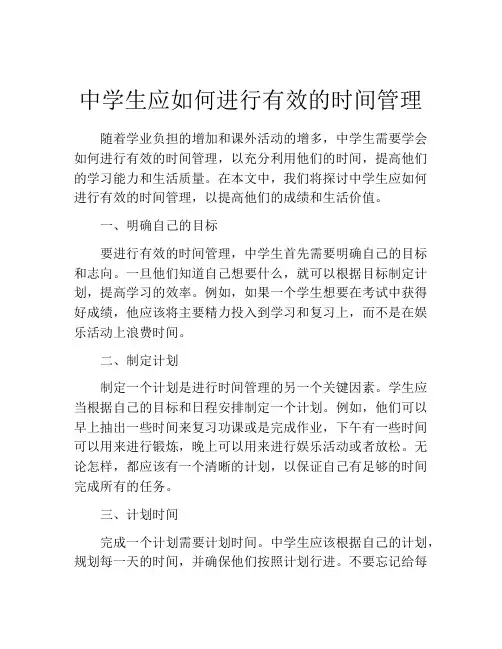 中学生应如何进行有效的时间管理

随着学业负担的增加和课外活动的增多，中学生需要学会如何进行有效的时间管理，以充分利用他们的时间，提高他们的学习能力和生活质量。在本文中，我们将探讨中学生应如何进行有效的时间管理，以提高他们的成绩和生活价值。

一、明确自己的目标

要进行有效的时间管理，中学生首先需要明确自己的目标和志向。一旦他们知道自己想要什么，就可以根据目标制定计划，提高学习的效率。例如，如果一个学生想要在考试中获得好成绩，他应该将主要精力投入到学习和复习上，而不是在娱乐活动上浪费时间。

二、制定计划

制定一个计划是进行时间管理的另一个关键因素。学生应当根据自己的目标和日程安排制定一个计划。例如，他们可以早上抽出一些时间来复习功课或是完成作业，下午有一些时间可以用来进行锻炼，晚上可以用来进行娱乐活动或者放松。无论怎样，都应该有一个清晰的计划，以保证自己有足够的时间完成所有的任务。

三、计划时间

完成一个计划需要计划时间。中学生应该根据自己的计划，规划每一天的时间，并确保他们按照计划行进。不要忘记给每